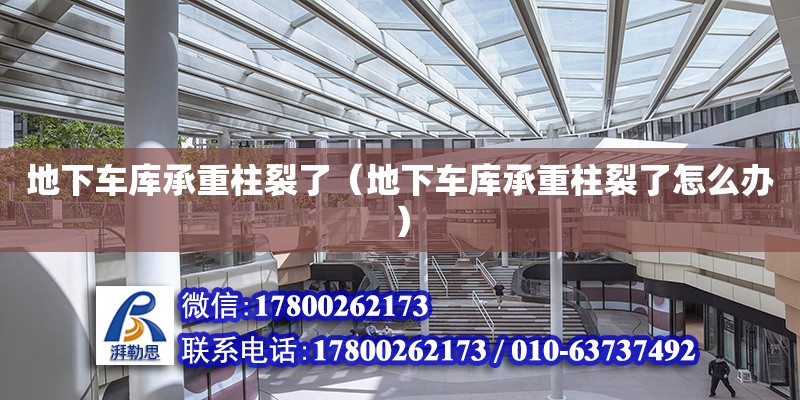 地下车库承重柱裂了（地下车库承重柱裂了怎么办）

湃勒思

微信：17800262173

联系电话：17800262173 / 010-63737492